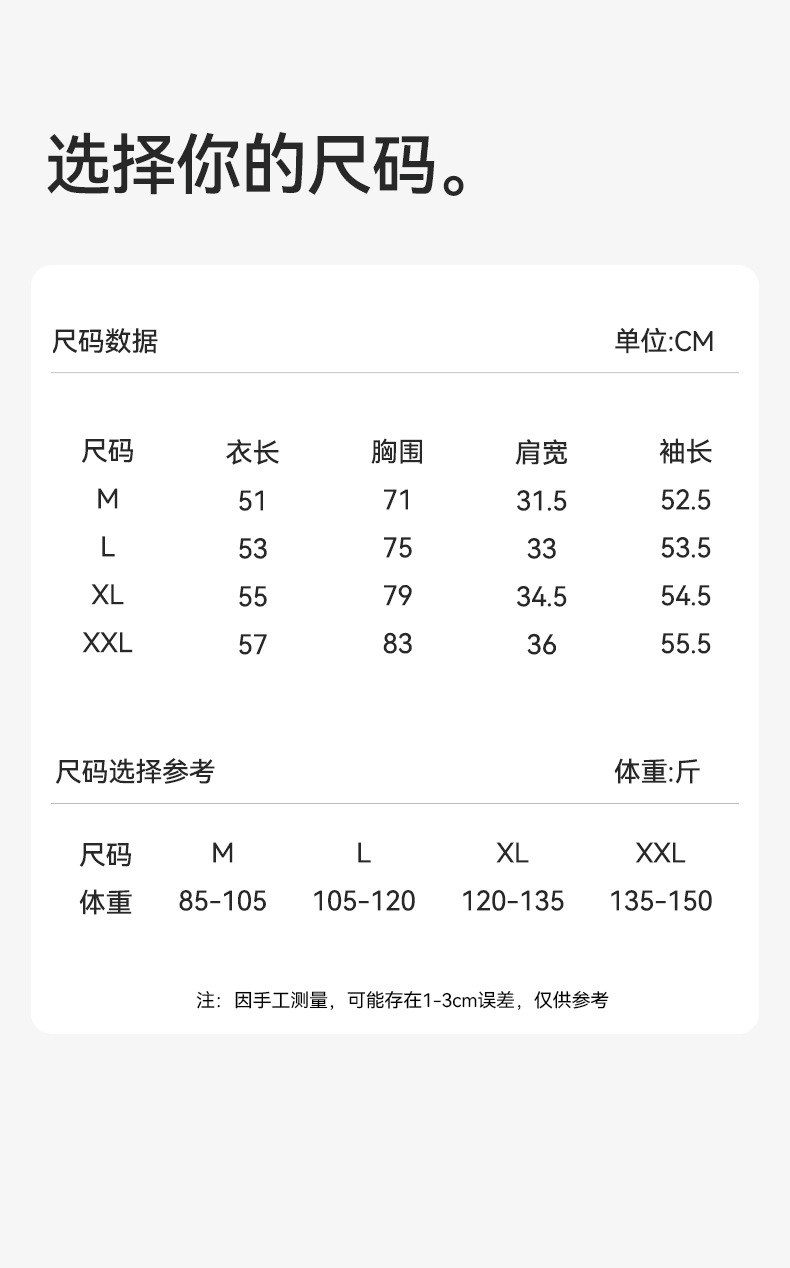 选择你的尺码。

尺码数据

单位:CM

| 尺码 | 衣长 | 胸围 | 肩宽 | 袖长 |
|---|---|---|---|---|
| M | 51 | 71 | 31.5 | 52.5 |
| L | 53 | 75 | 33 | 53.5 |
| XL | 55 | 79 | 34.5 | 54.5 |
| XXL | 57 | 83 | 36 | 55.5 |

尺码选择参考

体重:斤

| 尺码 | M | L | XL | XXL |
|---|---|---|---|---|
| 体重 | 85-105 | 105-120 | 120-135 | 135-150 |

注：因手工测量，可能存在1-3cm误差，仅供参考